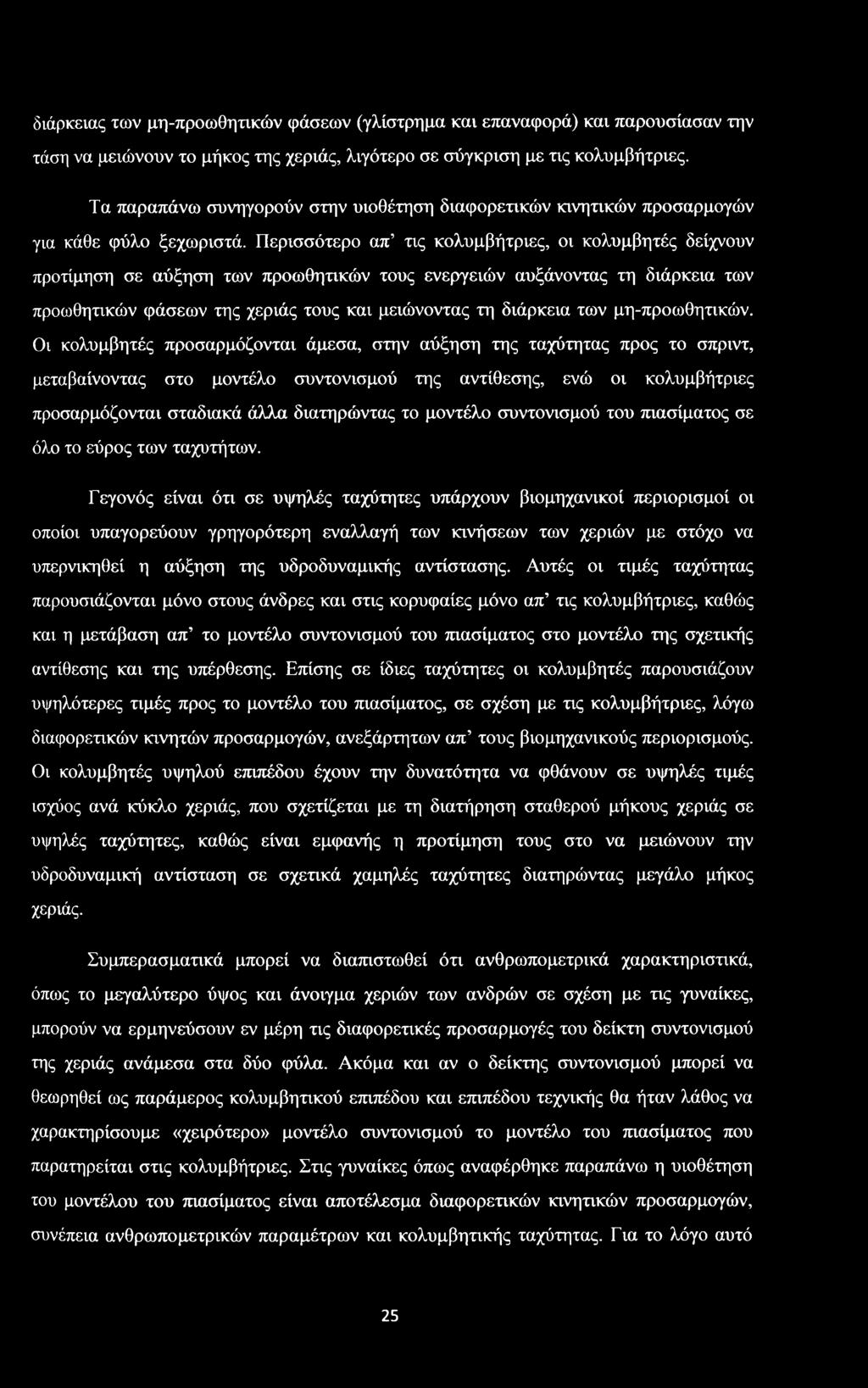 διάρκειας των μη-προωθητικών φάσεων (γλίστρημα και επαναφορά) και παρουσίασαν την τάση να μειώνουν το μήκος της χεριάς, λιγότερο σε σύγκριση με τις κολυμβήτριες.

Τα παραπάνω συνηγορούν στην υιοθέτηση διαφορετικών κινητικών προσαρμογών για κάθε φύλο ξεχωριστά. Περισσότερο απ' τις κολυμβήτριες, οι κολυμβητές δείχνουν προτίμηση σε αύξηση των προωθητικών τους ενεργειών αυξάνοντας τη διάρκεια των προωθητικών φάσεων της χεριάς τους και μειώνοντας τη διάρκεια των μη-προωθητικών. Οι κολυμβητές προσαρμόζονται άμεσα, στην αύξηση της ταχύτητας προς το σπριντ, μεταβαίνοντας στο μοντέλο συντονισμού της αντίθεσης, ενώ οι κολυμβήτριες προσαρμόζονται σταδιακά άλλα διατηρώντας το μοντέλο συντονισμού του πιασίματος σε όλο το εύρος των ταχυτήτων.

Γεγονός είναι ότι σε υψηλές ταχύτητες υπάρχουν βιομηχανικοί περιορισμοί οι οποίοι υπαγορεύουν γρηγορότερη εναλλαγή των κινήσεων των χεριών με στόχο να υπερνικηθεί η αύξηση της υδροδυναμικής αντίστασης. Αυτές οι τιμές ταχύτητας παρουσιάζονται μόνο στους άνδρες και στις κορυφαίες μόνο απ' τις κολυμβήτριες, καθώς και η μετάβαση απ' το μοντέλο συντονισμού του πιασίματος στο μοντέλο της σχετικής αντίθεσης και της υπέρθεσης. Επίσης σε ίδιες ταχύτητες οι κολυμβητές παρουσιάζουν υψηλότερες τιμές προς το μοντέλο του πιασίματος, σε σχέση με τις κολυμβήτριες, λόγω διαφορετικών κινητών προσαρμογών, ανεξάρτητων απ' τους βιομηχανικούς περιορισμούς. Οι κολυμβητές υψηλού επιπέδου έχουν την δυνατότητα να φθάνουν σε υψηλές τιμές ισχύος ανά κύκλο χεριάς, που σχετίζεται με τη διατήρηση σταθερού μήκους χεριάς σε υψηλές ταχύτητες, καθώς είναι εμφανής η προτίμηση τους στο να μειώνουν την υδροδυναμική αντίσταση σε σχετικά χαμηλές ταχύτητες διατηρώντας μεγάλο μήκος χεριάς.

Συμπερασματικά μπορεί να διαπιστωθεί ότι ανθρωπομετρικά χαρακτηριστικά, όπως το μεγαλύτερο ύψος και άνοιγμα χεριών των ανδρών σε σχέση με τις γυναίκες, μπορούν να ερμηνεύσουν εν μέρη τις διαφορετικές προσαρμογές του δείκτη συντονισμού της χεριάς ανάμεσα στα δύο φύλα. Ακόμα και αν ο δείκτης συντονισμού μπορεί να θεωρηθεί ως παράμερος κολυμβητικού επιπέδου και επιπέδου τεχνικής θα ήταν λάθος να χαρακτηρίσουμε «χειρότερο» μοντέλο συντονισμού το μοντέλο του πιασίματος που παρατηρείται στις κολυμβήτριες. Στις γυναίκες όπως αναφέρθηκε παραπάνω η υιοθέτηση του μοντέλου του πιασίματος είναι αποτέλεσμα διαφορετικών κινητικών προσαρμογών, συνέπεια ανθρωπομετρικών παραμέτρων και κολυμβητικής ταχύτητας. Για το λόγο αυτό

25